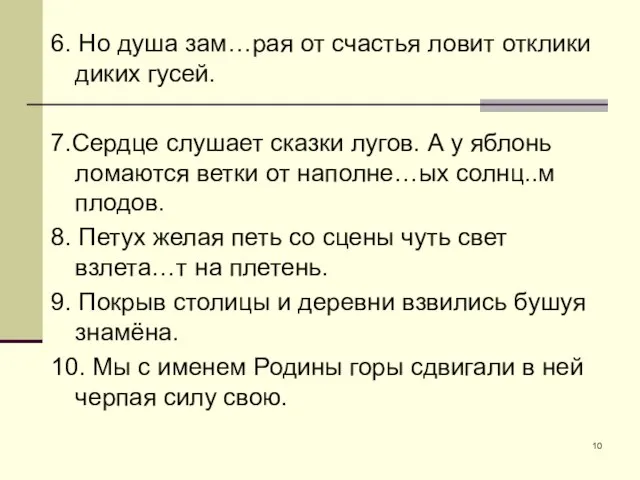 6. Но душа зам…рая от счастья ловит отклики диких гусей.

7.Сердце слушает сказки лугов. А у яблонь ломаются ветки от наполне…ых солнц..м плодов.

8. Петух желая петь со сцены чуть свет взлета…т на плетень.

9. Покрыв столицы и деревни взвились бушуя знамёна.

10. Мы с именем Родины горы сдвигали в ней черпая силу свою.

10